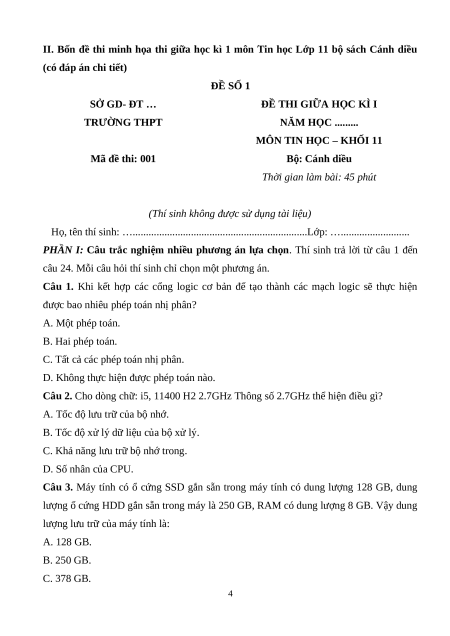 II. Bốn đề thi minh họa thi giữa học kì 1 môn Tin học Lớp 11 bộ sách Cánh diều (có đáp án chi tiết)

ĐỀ SỐ 1

SỞ GD- ĐT …

TRƯỜNG THPT

Mã đề thi: 001

ĐỀ THI GIỮA HỌC KÌ I

NĂM HỌC .........

MÔN TIN HỌC – KHỐI 11

Bộ: Cánh diều

Thời gian làm bài: 45 phút

(Thí sinh không được sử dụng tài liệu)

Họ, tên thí sinh: …..................................................................Lớp: ….........................

PHẦN I: Câu trắc nghiệm nhiều phương án lựa chọn. Thí sinh trả lời từ câu 1 đến câu 24. Mỗi câu hỏi thí sinh chỉ chọn một phương án.

Câu 1. Khi kết hợp các cổng logic cơ bản để tạo thành các mạch logic sẽ thực hiện được bao nhiêu phép toán nhị phân?

A. Một phép toán.

B. Hai phép toán.

C. Tất cả các phép toán nhị phân.

D. Không thực hiện được phép toán nào.

Câu 2. Cho dòng chữ: i5, 11400 H2 2.7GHz Thông số 2.7GHz thể hiện điều gì?

A. Tốc độ lưu trữ của bộ nhớ.

B. Tốc độ xử lý dữ liệu của bộ xử lý.

C. Khả năng lưu trữ bộ nhớ trong.

D. Số nhân của CPU.

Câu 3. Máy tính có ổ cứng SSD gắn sẵn trong máy tính có dung lượng 128 GB, dung lượng ổ cứng HDD gắn sẵn trong máy là 250 GB, RAM có dung lượng 8 GB. Vậy dung lượng lưu trữ của máy tính là:

A. 128 GB.

B. 250 GB.

C. 378 GB.

4